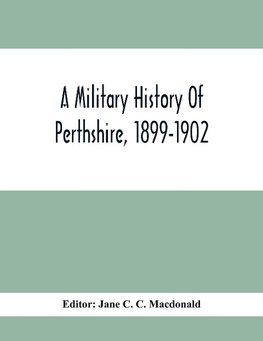 A Military History Of Perthshire, 1899-1902

Editor: Jane C. C. Macdonald